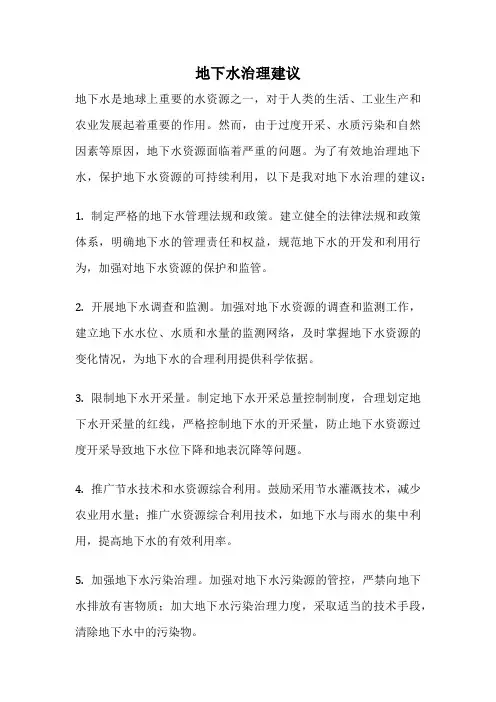 地下水治理建议

地下水是地球上重要的水资源之一，对于人类的生活、工业生产和农业发展起着重要的作用。然而，由于过度开采、水质污染和自然因素等原因，地下水资源面临着严重的问题。为了有效地治理地下水，保护地下水资源的可持续利用，以下是我对地下水治理的建议：

1. 制定严格的地下水管理法规和政策。建立健全的法律法规和政策体系，明确地下水的管理责任和权益，规范地下水的开发和利用行为，加强对地下水资源的保护和监管。

2. 开展地下水调查和监测。加强对地下水资源的调查和监测工作，建立地下水水位、水质和水量的监测网络，及时掌握地下水资源的变化情况，为地下水的合理利用提供科学依据。

3. 限制地下水开采量。制定地下水开采总量控制制度，合理划定地下水开采量的红线，严格控制地下水的开采量，防止地下水资源过度开采导致地下水位下降和地表沉降等问题。

4. 推广节水技术和水资源综合利用。鼓励采用节水灌溉技术，减少农业用水量；推广水资源综合利用技术，如地下水与雨水的集中利用，提高地下水的有效利用率。

5. 加强地下水污染治理。加强对地下水污染源的管控，严禁向地下水排放有害物质；加大地下水污染治理力度，采取适当的技术手段，清除地下水中的污染物。